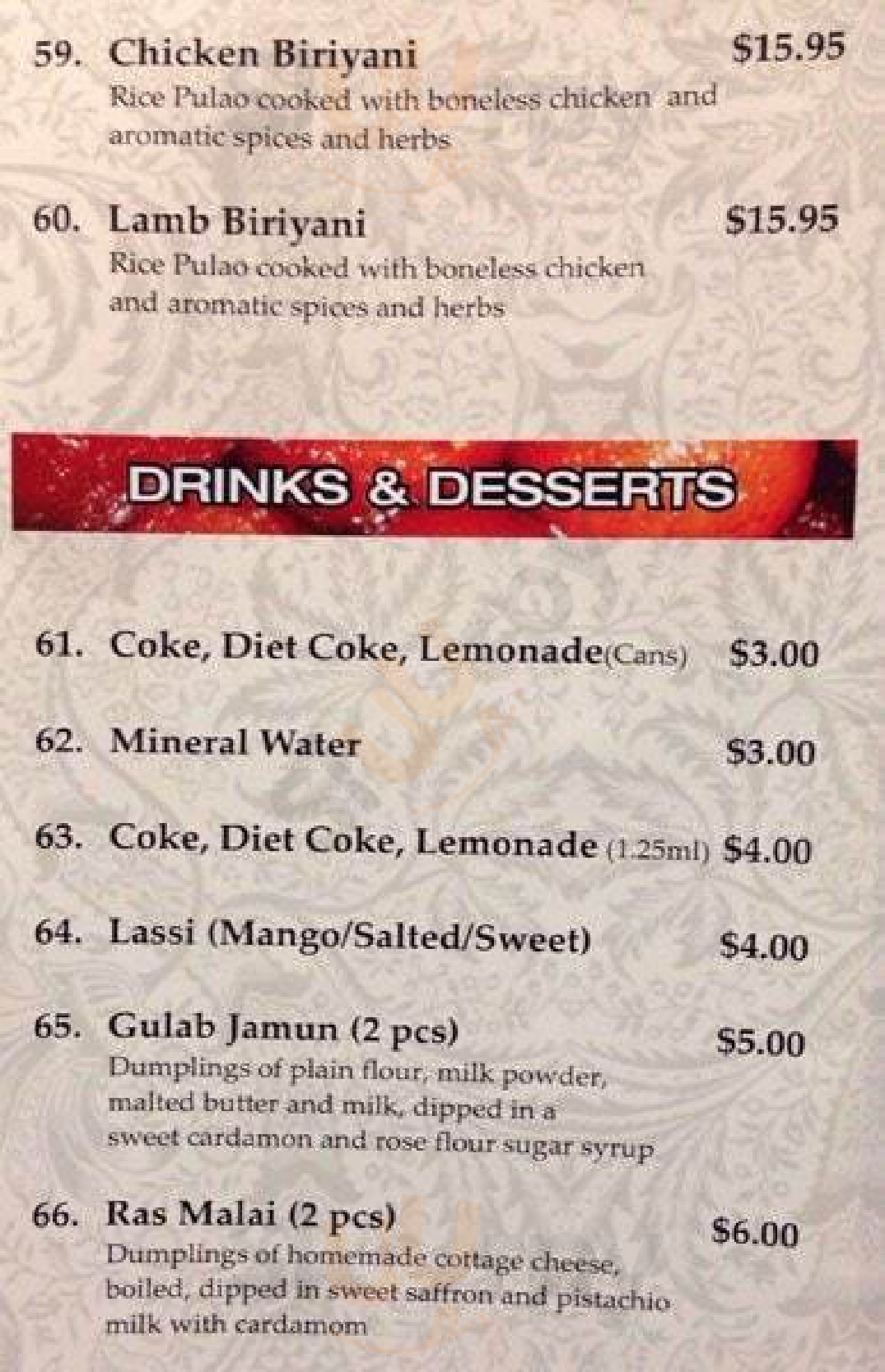 59. Chicken Biriyani $15.95
Rice Pulao cooked with boneless chicken and aromatic spices and herbs

60. Lamb Biriyani $15.95
Rice Pulao cooked with boneless chicken and aromatic spices and herbs

DRINKS & DESSERTS

61. Coke, Diet Coke, Lemonade(Cans) $3.00

62. Mineral Water $3.00

63. Coke, Diet Coke, Lemonade (1.25ml) $4.00

64. Lassi (Mango/Salted/Sweet) $4.00

65. Gulab Jamun (2 pcs) $5.00
Dumplings of plain flour, milk powder, malted butter and milk, dipped in a sweet cardamon and rose flour sugar syrup

66. Ras Malai (2 pcs) $6.00
Dumplings of homemade cottage cheese, boiled, dipped in sweet saffron and pistachio milk with cardamom